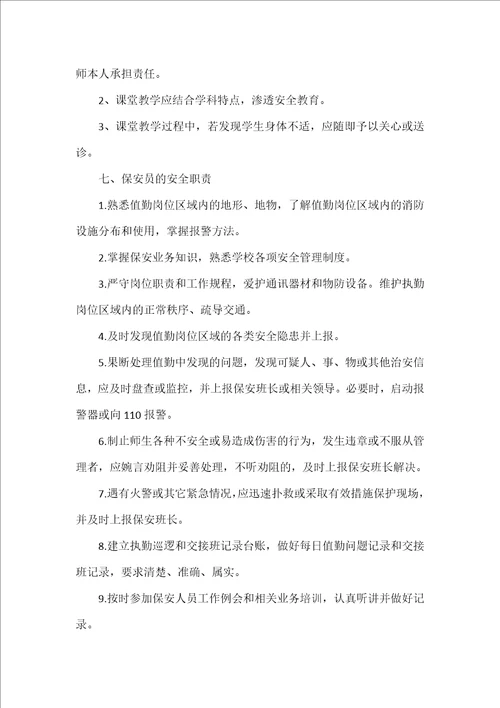 师本人承担责任。

2、课堂教学应结合学科特点，渗透安全教育。

3、课堂教学过程中，若发现学生身体不适，应随即予以关心或送诊。

七、保安员的安全职责

1.熟悉值勤岗位区域内的地形、地物，了解值勤岗位区域内的消防设施分布和使用，掌握报警方法。

2.掌握保安业务知识，熟悉学校各项安全管理制度。

3.严守岗位职责和工作规程，爱护通讯器材和物防设备。维护执勤岗位区域内的正常秩序、疏导交通。

4.及时发现值勤岗位区域的各类安全隐患并上报。

5.果断处理值勤中发现的问题，发现可疑人、事、物或其他治安信息，应及时盘查或监控，并上报保安班长或相关领导。必要时，启动报警器或向110报警。

6.制止师生各种不安全或易造成伤害的行为，发生违章或不服从管理者，应婉言劝阻并妥善处理，不听劝阻的，及时上报保安班长解决。

7.遇有火警或其它紧急情况，应迅速扑救或采取有效措施保护现场，并及时上报保安班长。

8.建立执勤巡逻和交接班记录台账，做好每日值勤问题记录和交接班记录，要求清楚、准确、属实。

9.按时参加保安人员工作例会和相关业务培训，认真听讲并做好记录。